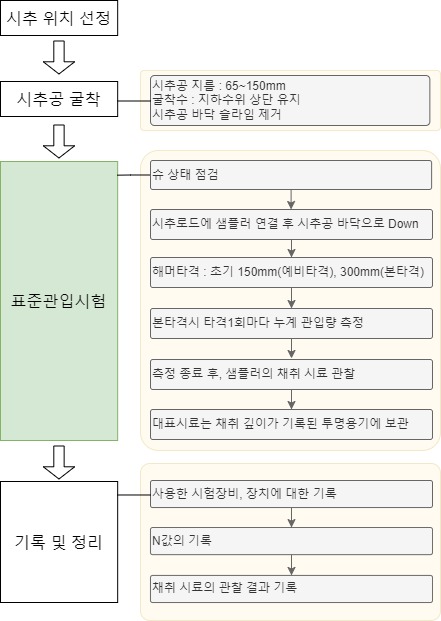 시추 위치 선정

시추공 굴착

시추공 지름 : 65~150mm
굴착수 : 지하수위 상단 유지
시추공 바닥 슬라임 제거

표준관입시험

슈 상태 점검

시추로드에 샘플러 연결 후 시추공 바닥으로 Down

해머타격 : 초기 150mm(예비타격), 300mm(본타격)

본타격시 타격1회마다 누계 관입량 측정

측정 종료 후, 샘플러의 채취 시료 관찰

대표시료는 채취 깊이가 기록된 투명용기에 보관

기록 및 정리

사용한 시험장비, 장치에 대한 기록

N값의 기록

채취 시료의 관찰 결과 기록